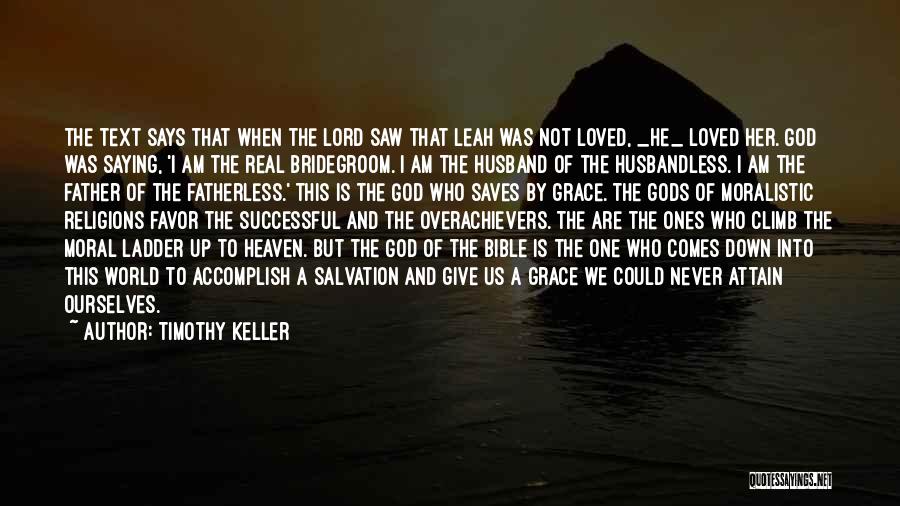 THE TEXT SAYS THAT WHEN THE LORD SAW THAT LEAH WAS NOT LOVED, _HE_ LOVED HER. GOD WAS SAYING, 'I AM THE REAL BRIDEGROOM. I AM THE HUSBAND OF THE HUSBANDLESS. I AM THE FATHER OF THE FATHERLESS.' THIS IS THE GOD WHO SAVES BY GRACE. THE GODS OF MORALISTIC RELIGIONS FAVOR THE SUCCESSFUL AND THE OVERACHIEVERS. THE ARE THE ONES WHO CLIMB THE MORAL LADDER UP TO HEAVEN. BUT THE GOD OF THE BIBLE IS THE ONE WHO COMES DOWN INTO THIS WORLD TO ACCOMPLISH A SALVATION AND GIVE US A GRACE WE COULD NEVER ATTAIN OURSELVES.

~ AUTHOR: TIMOTHY KELLER

QUOTESSAYINGS.NET